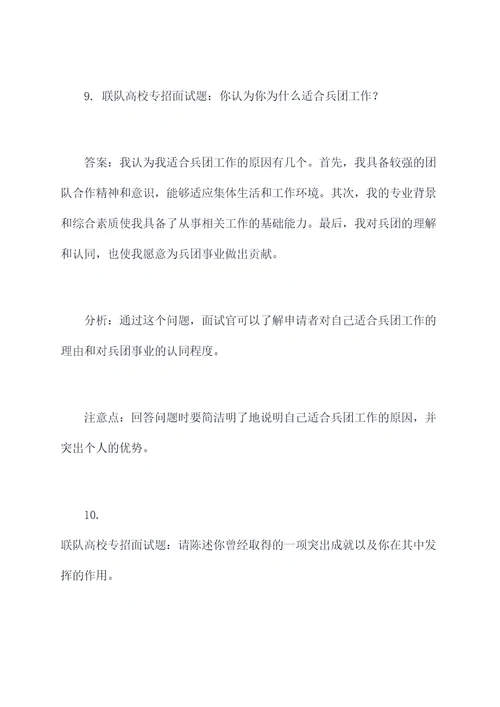 9. 联队高校专招面试题：你认为你为什么适合兵团工作？

答案：我认为我适合兵团工作的原因有几个。首先，我具备较强的团队合作精神和意识，能够适应集体生活和工作环境。其次，我的专业背景和综合素质使我具备了从事相关工作的基础能力。最后，我对兵团的理解和认同，也使我愿意为兵团事业做出贡献。

分析：通过这个问题，面试官可以了解申请者对自己适合兵团工作的理由和对兵团事业的认同程度。

注意点：回答问题时要简洁明了地说明自己适合兵团工作的原因，并突出个人的优势。

10.
联队高校专招面试题：请陈述你曾经取得的一项突出成就以及你在其中发挥的作用。